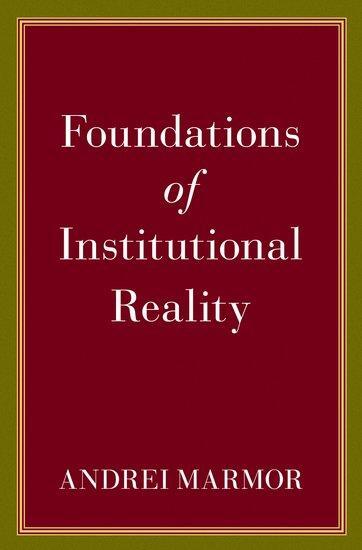 Foundations
of
Institutional
Reality

ANDREI MARMOR